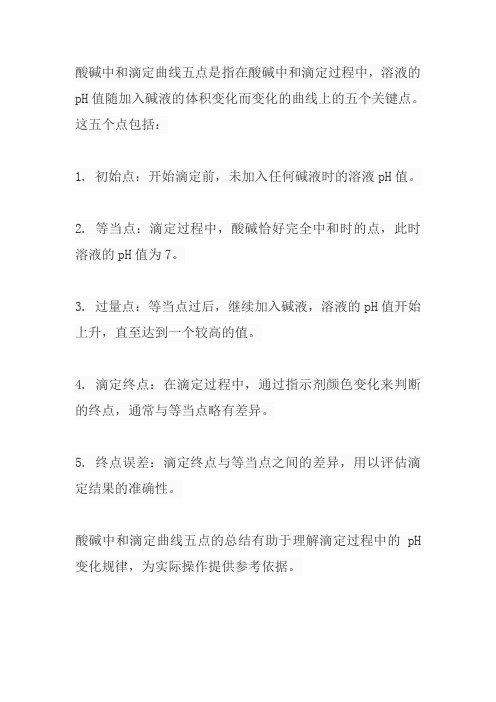 酸碱中和滴定曲线五点是指在酸碱中和滴定过程中，溶液的pH值随加入碱液的体积变化而变化的曲线上的五个关键点。这五个点包括：

1. 初始点：开始滴定前，未加入任何碱液时的溶液pH值。

2. 等当点：滴定过程中，酸碱恰好完全中和时的点，此时溶液的pH值为7。

3. 过量点：等当点过后，继续加入碱液，溶液的pH值开始上升，直至达到一个较高的值。

4. 滴定终点：在滴定过程中，通过指示剂颜色变化来判断的终点，通常与等当点略有差异。

5. 终点误差：滴定终点与等当点之间的差异，用以评估滴定结果的准确性。

酸碱中和滴定曲线五点的总结有助于理解滴定过程中的 pH变化规律，为实际操作提供参考依据。